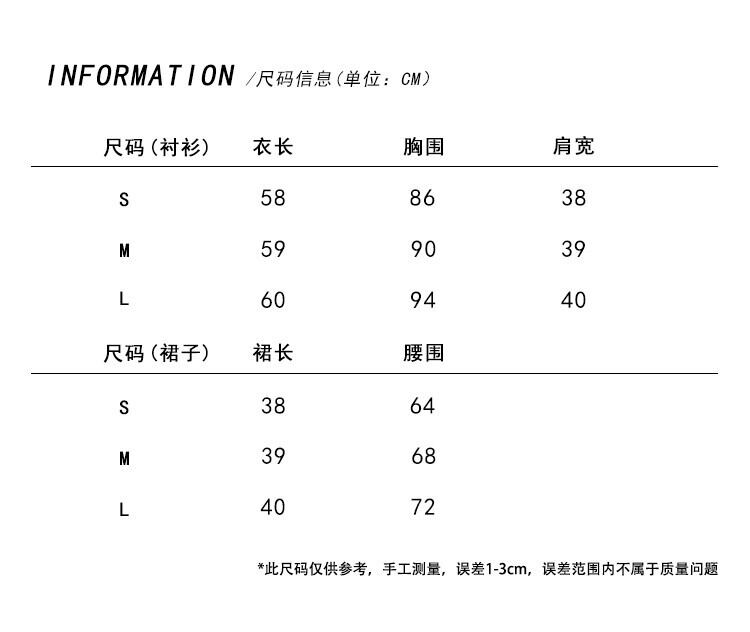 INFORMATION /尺码信息(单位:CM)

| 尺码(衬衫) | 衣长 | 胸围 | 肩宽 |
|---|---|---|---|
| S | 58 | 86 | 38 |
| M | 59 | 90 | 39 |
| L | 60 | 94 | 40 |

| 尺码(裙子) | 裙长 | 腰围 |
|---|---|---|
| S | 38 | 64 |
| M | 39 | 68 |
| L | 40 | 72 |

*此尺码仅供参考,手工测量,误差1-3cm,误差范围内不属于质量问题